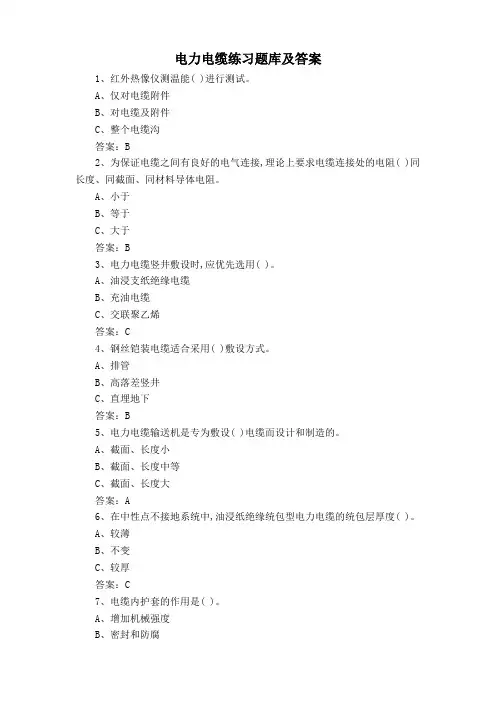 电力电缆练习题库及答案

1、红外热像仪测温能( )进行测试。

A、仅对电缆附件

B、对电缆及附件

C、整个电缆沟

答案：B

2、为保证电缆之间有良好的电气连接，理论上要求电缆连接处的电阻( )同长度、同截面、同材料导体电阻。

A、小于

B、等于

C、大于

答案：B

3、电力电缆竖井敷设时，应优先选用( )。

A、油浸支纸绝缘电缆

B、充油电缆

C、交联聚乙烯

答案：C

4、钢丝铠装电缆适合采用( )敷设方式。

A、排管

B、高落差竖井

C、直埋地下

答案：B

5、电力电缆输送机是专为敷设( )电缆而设计和制造的。

A、截面、长度小

B、截面、长度中等

C、截面、长度大

答案：A

6、在中性点不接地系统中，油浸纸绝缘统包型电力电缆的统包层厚度( )。

A、较薄

B、不变

C、较厚

答案：C

7、电缆内护套的作用是( )。

A、增加机械强度

B、密封和防腐